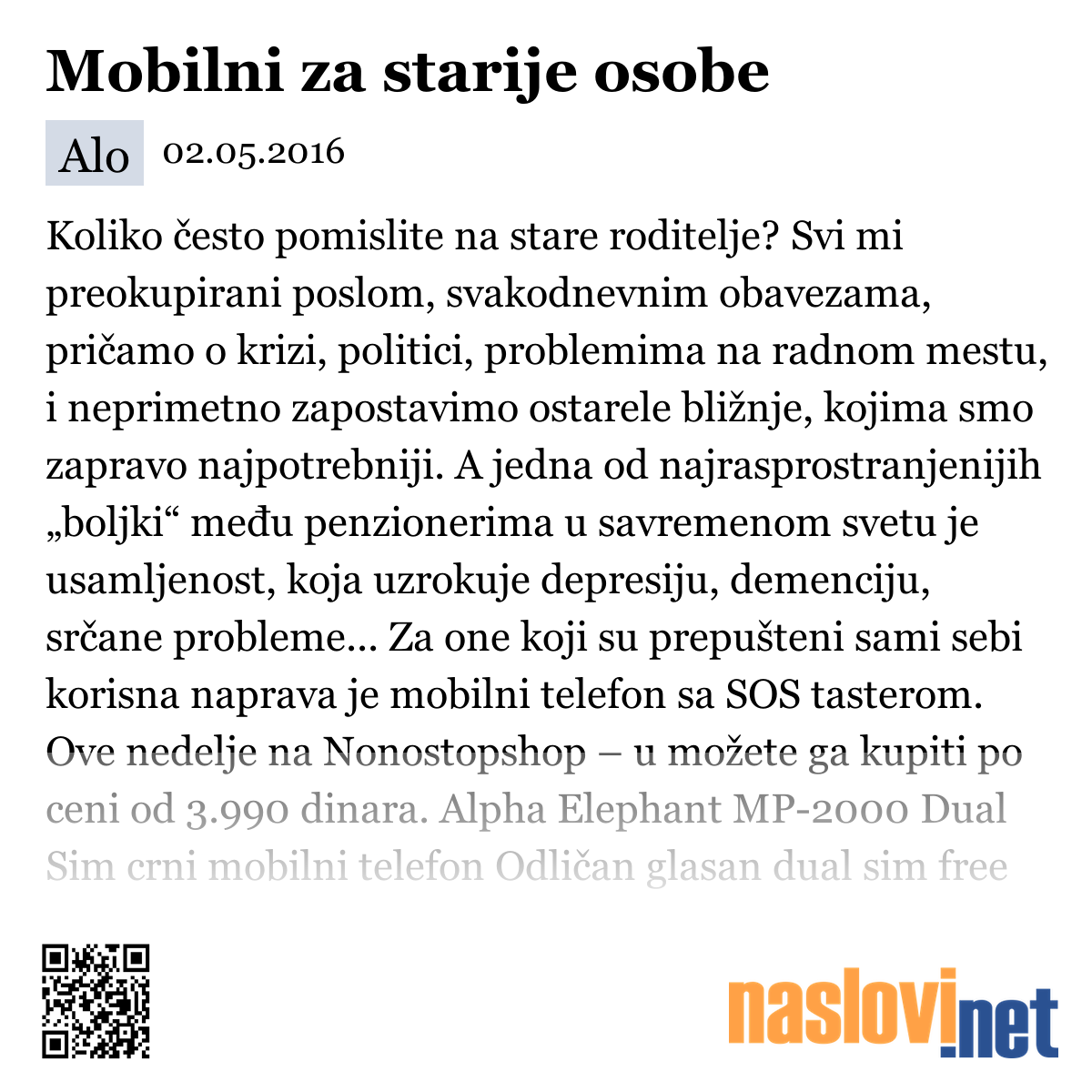 Mobilni za starije osobe

Alo 02.05.2016

Koliko često pomislite na stare roditelje? Svi mi preokupirani poslom, svakodnevnim obavezama, pričamo o krizi, politici, problemima na radnom mestu, i neprimetno zapostavimo ostarele bližnje, kojima smo zapravo najpotrebniji. A jedna od najrasprostranjenijih „boljki“ među penzionerima u savremenom svetu je usamljenost, koja uzrokuje depresiju, demenciju, srčane probleme... Za one koji su prepušteni sami sebi korisna naprava je mobilni telefon sa SOS tasterom. Ove nedelje na Nonostopshop – u možete ga kupiti po ceni od 3.990 dinara. Alpha Elephant MP-2000 Dual Sim crni mobilni telefon Odličan glasan dual sim free

naslovi.net